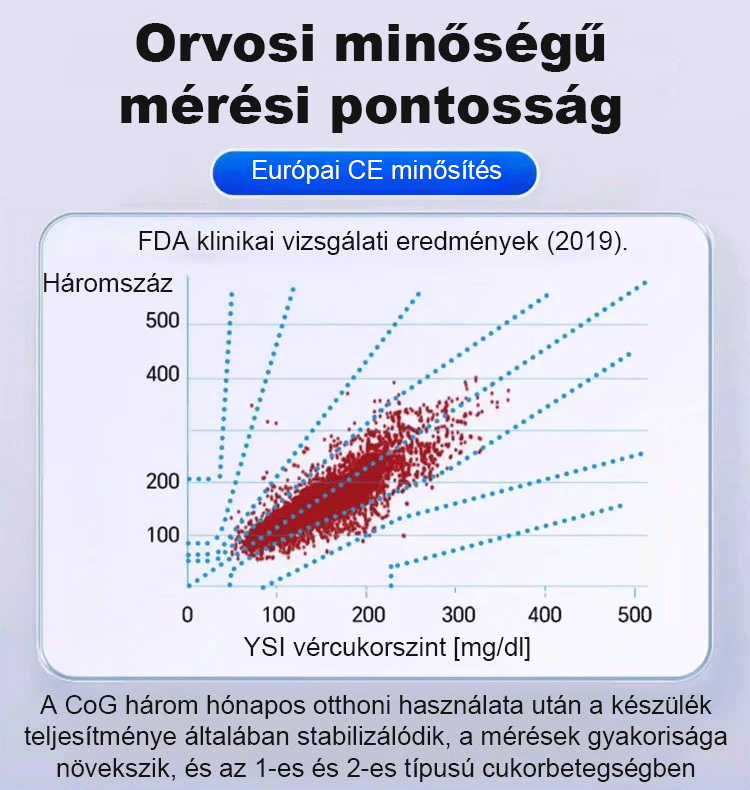 Orvosi minőségű mérési pontosság

Európai CE minősítés

FDA klinikai vizsgálati eredmények (2019).

Háromszáz

500

400

200

100

0

100

200

300

400

500

YSI vércukorszint [mg/dl]

A CoG három hónapos otthoni használata után a készülék teljesítménye általában stabilizálódik, a mérések gyakorisága növekszik, és az 1-es és 2-es típusú cukorbetegségben